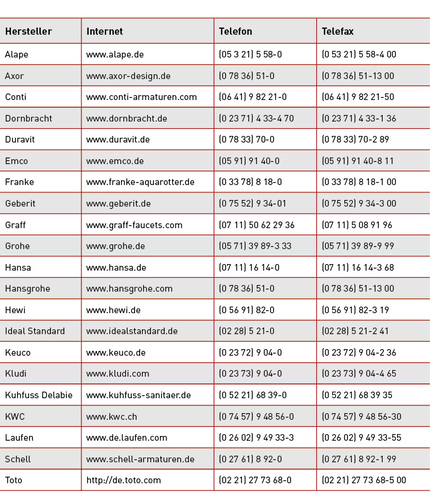 | Hersteller | Internet | Telefon | Telefax |
|---|---|---|---|
| Alape | www.alape.de | (05 3 21) 5 58-0 | (0 53 21) 5 58-4 00 |
| Axor | www.axor-design.de | (0 78 36) 51-0 | (0 78 36) 51-13 00 |
| Conti | www.conti-armaturen.com | (06 41) 9 82 21-0 | (06 41) 9 82 21-50 |
| Dornbracht | www.dornbracht.de | (0 23 71) 4 33-4 70 | (0 23 71) 4 33-1 36 |
| Duravit | www.duravit.de | (0 78 33) 70-0 | (0 78 33) 70-2 89 |
| Emco | www.emco.de | (05 91) 91 40-0 | (05 91) 91 40-8 11 |
| Franke | www.franke-aquarotter.de | (0 33 78) 8 18-0 | (0 33 78) 8 18-1 00 |
| Geberit | www.geberit.de | (0 75 52) 9 34-01 | (0 75 52) 9 34-3 00 |
| Graff | www.graff-faucets.com | (07 11) 50 62 29 36 | (07 11) 5 08 91 96 |
| Grohe | www.grohe.de | (05 71) 39 89-3 33 | (05 71) 39 89-9 99 |
| Hansa | www.hansa.de | (07 11) 16 14-0 | (07 11) 16 14-3 68 |
| Hansgrohe | www.hansgrohe.com | (0 78 36) 51-0 | (0 78 36) 51-13 00 |
| Hewi | www.hewi.de | (0 56 91) 82-0 | (0 56 91) 82-3 19 |
| Ideal Standard | www.idealstandard.de | (02 28) 5 21-0 | (02 28) 5 21-2 41 |
| Keuco | www.keuco.de | (0 23 72) 9 04-0 | (0 23 72) 9 04-2 36 |
| Kludi | www.kludi.com | (0 23 73) 9 04-0 | (0 23 73) 9 04-4 65 |
| Kuhfuss Delabie | www.kuhfuss-sanitaer.de | (0 52 21) 68 39-0 | (0 52 21) 68 39 35 |
| KWC | www.kwc.ch | (0 74 57) 9 48 56-0 | (0 74 57) 9 48 56-30 |
| Laufen | www.de.laufen.com | (0 26 02) 9 49 33-3 | (0 26 02) 9 49 33-55 |
| Schell | www.schell-armaturen.de | (0 27 61) 8 92-0 | (0 27 61) 8 92-1 99 |
| Toto | http://de.toto.com | (02 21) 27 73 68-0 | (02 21) 27 73 68-5 00 |